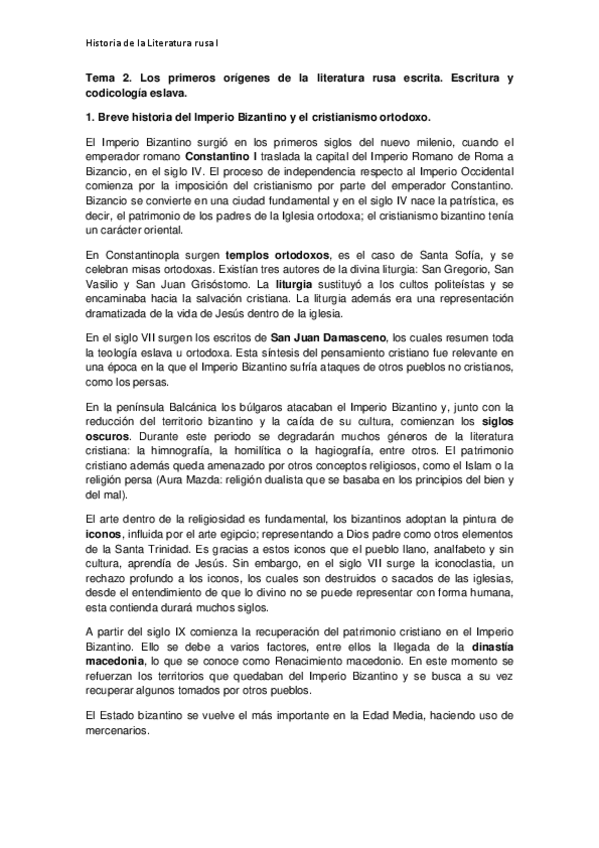 Historia de la Literatura rusa I

Tema 2. Los primeros orígenes de la literatura rusa escrita. Escritura y codicología eslava.

1. Breve historia del Imperio Bizantino y el cristianismo ortodoxo.

El Imperio Bizantino surgió en los primeros siglos del nuevo milenio, cuando el emperador romano Constantino I traslada la capital del Imperio Romano de Roma a Bizancio, en el siglo IV. El proceso de independencia respecto al Imperio Occidental comienza por la imposición del cristianismo por parte del emperador Constantino. Bizancio se convierte en una ciudad fundamental y en el siglo IV nace la patrística, es decir, el patrimonio de los padres de la Iglesia ortodoxa; el cristianismo bizantino tenía un carácter oriental.

En Constantinopla surgen templos ortodoxos, es el caso de Santa Sofía, y se celebran misas ortodoxas. Existían tres autores de la divina liturgia: San Gregorio, San Vasilio y San Juan Grisóstomo. La liturgia sustituyó a los cultos politeístas y se encaminaba hacia la salvación cristiana. La liturgia además era una representación dramatizada de la vida de Jesús dentro de la iglesia.

En el siglo VII surgen los escritos de San Juan Damasceno, los cuales resumen toda la teología eslava u ortodoxa. Esta síntesis del pensamiento cristiano fue relevante en una época en la que el Imperio Bizantino sufría ataques de otros pueblos no cristianos, como los persas.

En la península Balcánica los búlgaros atacaban el Imperio Bizantino y, junto con la reducción del territorio bizantino y la caída de su cultura, comienzan los siglos oscuros. Durante este periodo se degradarán muchos géneros de la literatura cristiana: la himnografía, la homilítica o la hagiografía, entre otros. El patrimonio cristiano además queda amenazado por otros conceptos religiosos, como el Islam o la religión persa (Aura Mazda: religión dualista que se basaba en los principios del bien y del mal).

El arte dentro de la religiosidad es fundamental, los bizantinos adoptan la pintura de iconos, influida por el arte egipcio; representando a Dios padre como otros elementos de la Santa Trinidad. Es gracias a estos iconos que el pueblo llano, analfabeto y sin cultura, aprendía de Jesús. Sin embargo, en el siglo VII surge la iconoclastia, un rechazo profundo a los iconos, los cuales son destruidos o sacados de las iglesias, desde el entendimiento de que lo divino no se puede representar con forma humana, esta contienda durará muchos siglos.

A partir del siglo IX comienza la recuperación del patrimonio cristiano en el Imperio Bizantino. Ello se debe a varios factores, entre ellos la llegada de la dinastía macedonia, lo que se conoce como Renacimiento macedonio. En este momento se refuerzan los territorios que quedaban del Imperio Bizantino y se busca a su vez recuperar algunos tomados por otros pueblos.

El Estado bizantino se vuelve el más importante en la Edad Media, haciendo uso de mercenarios.